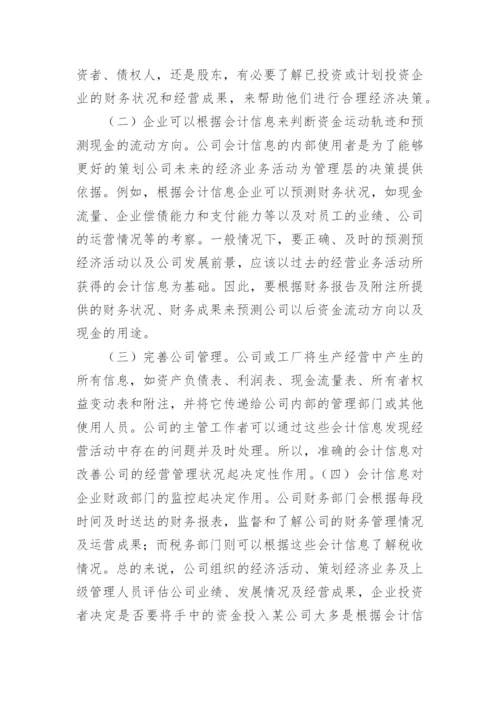 资者、债权人，还是股东，有必要了解已投资或计划投资企业的财务状况和经营成果，来帮助他们进行合理经济决策。

（二）企业可以根据会计信息来判断资金运动轨迹和预测现金的流动方向。公司会计信息的内部使用者是为了能够更好的策划公司未来的经济业务活动为管理层的决策提供依据。例如，根据会计信息企业可以预测财务状况，如现金流量、企业偿债能力和支付能力等以及对员工的业绩、公司的运营情况等的考察。一般情况下，要正确、及时的预测预经济活动以及公司发展前景，应该以过去的经营业务活动所获得的会计信息为基础。因此，要根据财务报告及附注所提供的财务状况、财务成果来预测公司以后资金流动方向以及现金的用途。

（三）完善公司管理。公司或工厂将生产经营中产生的所有信息，如资产负债表、利润表、现金流量表、所有者权益变动表和附注，并将它传递给公司内部的管理部门或其他使用人员。公司的主管工作者可以通过这些会计信息发现经营活动中存在的问题并及时处理。所以，准确的会计信息对改善公司的经营管理状况起决定性作用。（四）会计信息对企业财政部门的监控起决定作用。公司财务部门会根据每段时间及时送达的财务报表，监督和了解公司的财务管理情况及运营成果；而税务部门则可以根据这些会计信息了解税收情况。总的来说，公司组织的经济活动、策划经济业务及上级管理人员评估公司业绩、发展情况及经营成果，企业投资者决定是否要将手中的资金投入某公司大多是根据会计信